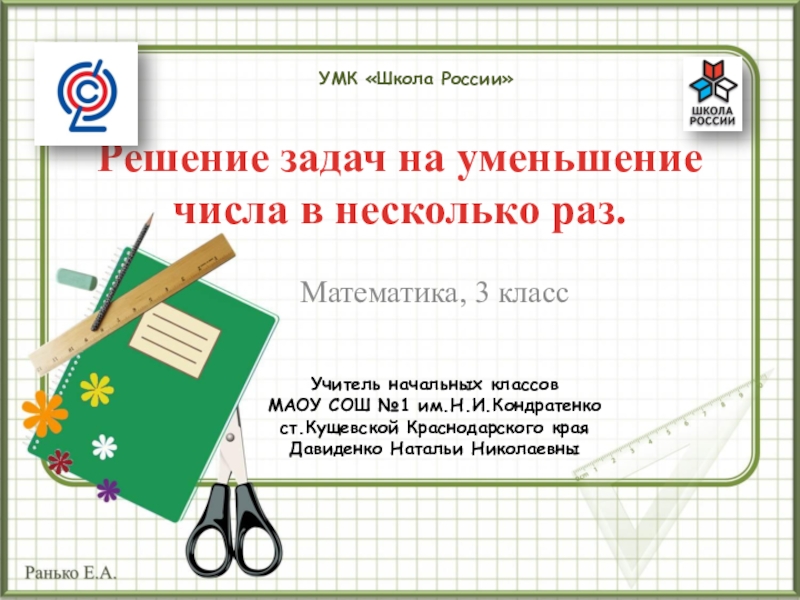 УМК «Школа России»

ШКОЛА РОССИИ

Решение задач на уменьшение числа в несколько раз.

Математика, 3 класс

Учитель начальных классов
МАОУ СОШ №1 им.Н.И.Кондратенко
ст.Кущевской Краснодарского края
Давиденко Натальи Николаевны

Ранько Е.А.